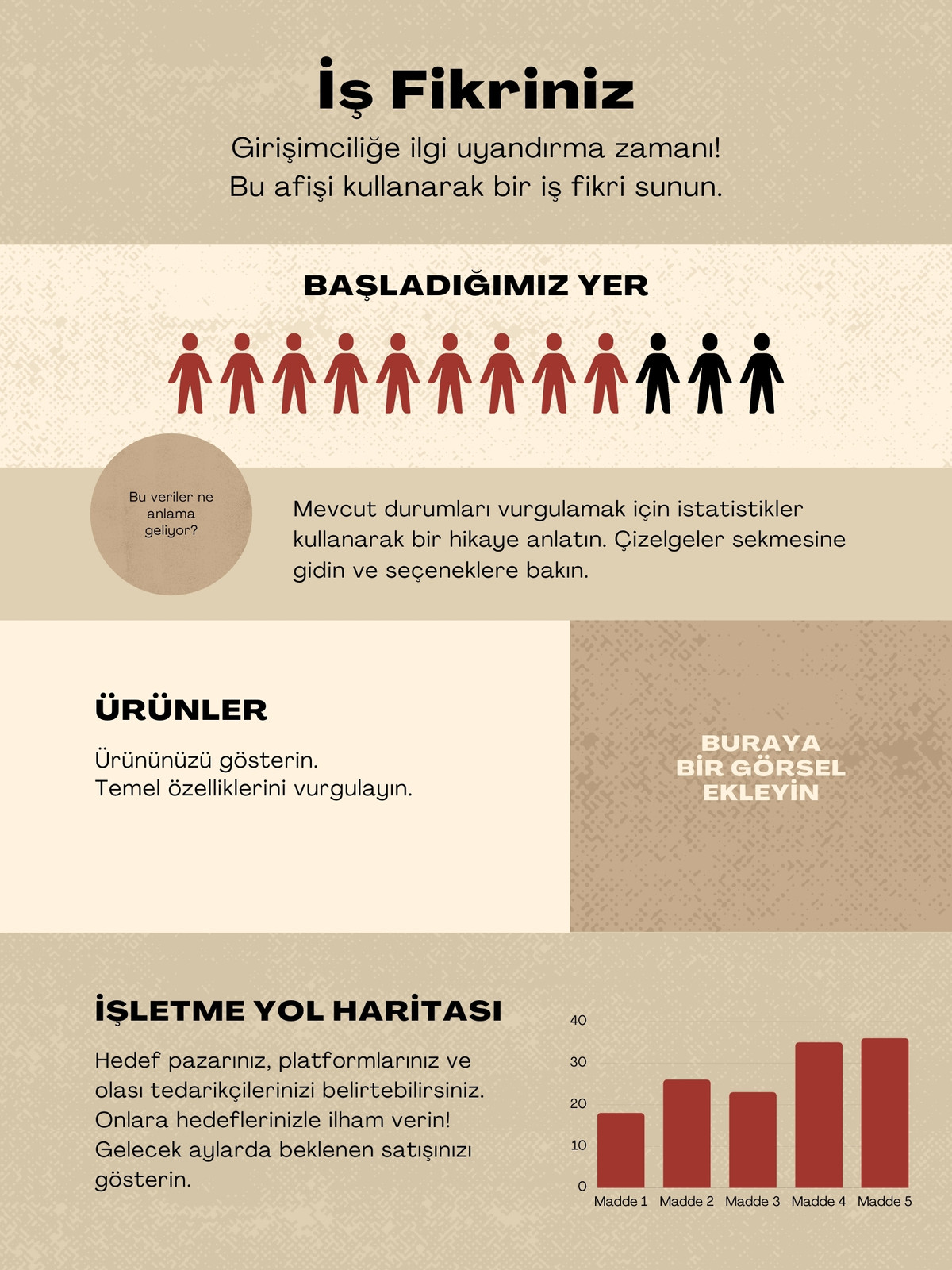 İş Fikriniz

Girişimciliğe ilgi uyandırma zamanı!
Bu afişi kullanarak bir iş fikri sunun.

BAŞLADIĞIMIZ YER

Bu veriler ne anlama geliyor?

Mevcut durumları vurgulamak için istatistikler kullanarak bir hikaye anlatın. Çizelgeler sekmesine gidin ve seçeneklere bakın.

ÜRÜNLER

Ürününüzü gösterin.
Temel özelliklerini vurgulayın.

BURAYA
BİR GÖRSEL
EKLEYİN

İŞLETME YOL HARİTASI

Hedef pazarınız, platformlarınız ve olası tedarikçilerinizi belirtebilirsiniz. Onlara hedeflerinizle ilham verin! Gelecek aylarda beklenen satışınızı gösterin.

40
30
20
10
0
Madde 1 Madde 2 Madde 3 Madde 4 Madde 5